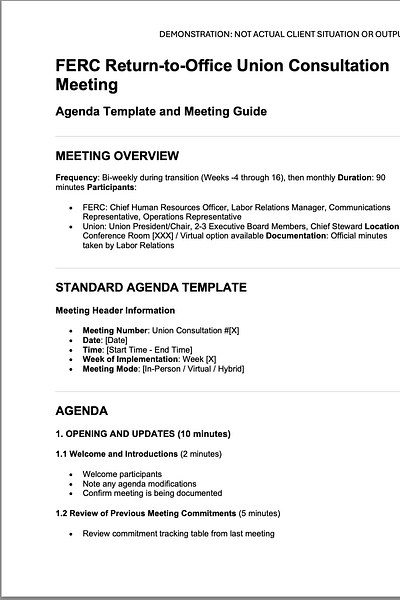 DEMONSTRATION: NOT ACTUAL CLIENT SITUATION OR OUTPU

FERC Return-to-Office Union Consultation Meeting

Agenda Template and Meeting Guide

MEETING OVERVIEW

Frequency: Bi-weekly during transition (Weeks -4 through 16), then monthly Duration: 90 minutes Participants:

- FERC: Chief Human Resources Officer, Labor Relations Manager, Communications Representative, Operations Representative
- Union: Union President/Chair, 2-3 Executive Board Members, Chief Steward Location Conference Room [XXX] / Virtual option available Documentation: Official minutes taken by Labor Relations

STANDARD AGENDA TEMPLATE

Meeting Header Information

- Meeting Number: Union Consultation #[X]
- Date: [Date]
- Time: [Start Time - End Time]
- Week of Implementation: Week [X]
- Meeting Mode: [In-Person / Virtual / Hybrid]

AGENDA

1. OPENING AND UPDATES (10 minutes)

1.1 Welcome and Introductions (2 minutes)

- Welcome participants
- Note any agenda modifications
- Confirm meeting is being documented

1.2 Review of Previous Meeting Commitments (5 minutes)

- Review commitment tracking table from last meeting